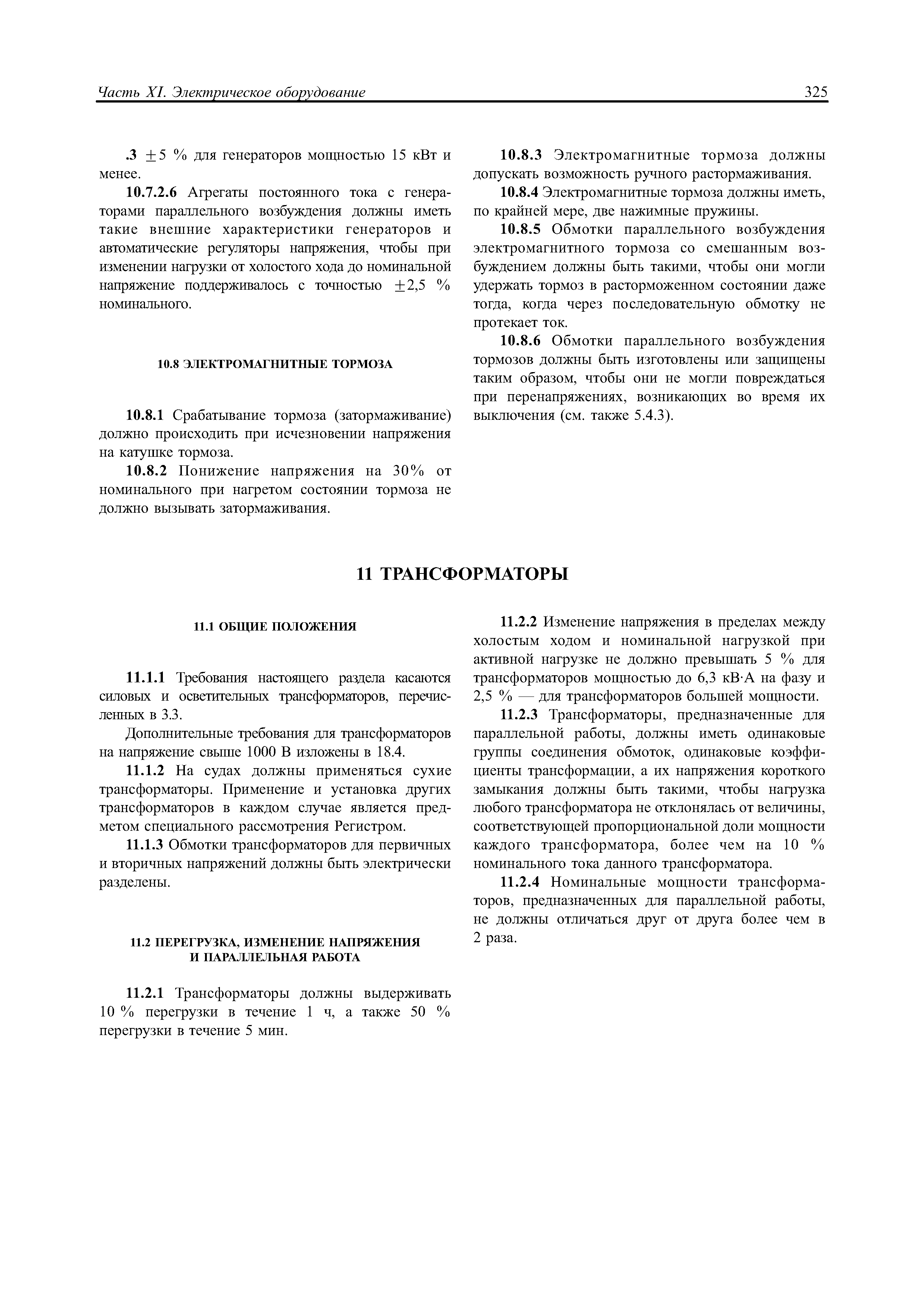 Часть XI. Электрическое оборудование 325

.3 $\pm 5$ % для генераторов мощностью 15 кВт и менее.

10.7.2.6 Агрегаты постоянного тока с генераторами параллельного возбуждения должны иметь такие внешние характеристики генераторов и автоматические регуляторы напряжения, чтобы при изменении нагрузки от холостого хода до номинальной напряжение поддерживалось с точностью $\pm 2,5$ % номинального.

10.8 ЭЛЕКТРОМАГНИТНЫЕ ТОРМОЗА

10.8.1 Срабатывание тормоза (затормаживание) должно происходить при исчезновении напряжения на катушке тормоза.

10.8.2 Понижение напряжения на 30% от номинального при нагретом состоянии тормоза не должно вызывать затормаживания.

10.8.3 Электромагнитные тормоза должны допускать возможность ручного растормаживания.

10.8.4 Электромагнитные тормоза должны иметь, по крайней мере, две нажимные пружины.

10.8.5 Обмотки параллельного возбуждения электромагнитного тормоза со смешанным возбуждением должны быть такими, чтобы они могли удержать тормоз в расторможенном состоянии даже тогда, когда через последовательную обмотку не протекает ток.

10.8.6 Обмотки параллельного возбуждения тормозов должны быть изготовлены или защищены таким образом, чтобы они не могли повреждаться при перенапряжениях, возникающих во время их выключения (см. также 5.4.3).

11 ТРАНСФОРМАТОРЫ

11.1 ОБЩИЕ ПОЛОЖЕНИЯ

11.1.1 Требования настоящего раздела касаются силовых и осветительных трансформаторов, перечисленных в 3.3.

Дополнительные требования для трансформаторов на напряжение свыше 1000 В изложены в 18.4.

11.1.2 На судах должны применяться сухие трансформаторы. Применение и установка других трансформаторов в каждом случае является предметом специального рассмотрения Регистром.

11.1.3 Обмотки трансформаторов для первичных и вторичных напряжений должны быть электрически разделены.

11.2 ПЕРЕГРУЗКА, ИЗМЕНЕНИЕ НАПРЯЖЕНИЯ И ПАРАЛЛЕЛЬНАЯ РАБОТА

11.2.1 Трансформаторы должны выдерживать 10 % перегрузки в течение 1 ч, а также 50 % перегрузки в течение 5 мин.

11.2.2 Изменение напряжения в пределах между холостым ходом и номинальной нагрузкой при активной нагрузке не должно превышать 5 % для трансформаторов мощностью до 6,3 кВ·А на фазу и 2,5 % — для трансформаторов большей мощности.

11.2.3 Трансформаторы, предназначенные для параллельной работы, должны иметь одинаковые группы соединения обмоток, одинаковые коэффициенты трансформации, а их напряжения короткого замыкания должны быть такими, чтобы нагрузка любого трансформатора не отклонялась от величины, соответствующей пропорциональной доли мощности каждого трансформатора, более чем на 10 % номинального тока данного трансформатора.

11.2.4 Номинальные мощности трансформаторов, предназначенных для параллельной работы, не должны отличаться друг от друга более чем в 2 раза.